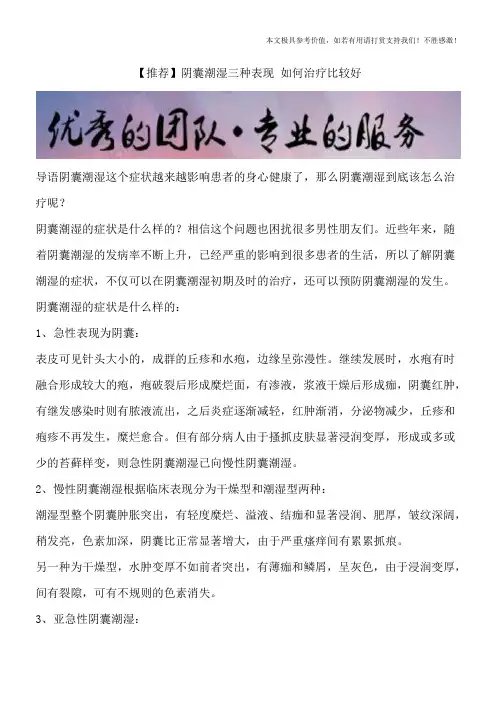 本文极具参考价值，如若有用请打赏支持我们！不胜感激！

【推荐】阴囊潮湿三种表现 如何治疗比较好

优秀的团队·专业的服务

导语阴囊潮湿这个症状越来越影响患者的身心健康了，那么阴囊潮湿到底该怎么治疗呢？

阴囊潮湿的症状是什么样的？相信这个问题也困扰很多男性朋友们。近些年来，随着阴囊潮湿的发病率不断上升，已经严重的影响到很多患者的生活，所以了解阴囊潮湿的症状，不仅可以在阴囊潮湿初期及时的治疗，还可以预防阴囊潮湿的发生。

阴囊潮湿的症状是什么样的：

1、急性表现为阴囊：

表皮可见针头大小的，成群的丘疹和水疱，边缘呈弥漫性。继续发展时，水疱有时融合形成较大的疱，疱破裂后形成糜烂面，有渗液，浆液干燥后形成痂，阴囊红肿，有继发感染时则有脓液流出，之后炎症逐渐减轻，红肿渐消，分泌物减少，丘疹和疱疹不再发生，糜烂愈合。但有部分病人由于搔抓皮肤显著浸润变厚，形成或多或少的苔藓样变，则急性阴囊潮湿已向慢性阴囊潮湿。

2、慢性阴囊潮湿根据临床表现分为干燥型和潮湿型两种：

潮湿型整个阴囊肿胀突出，有轻度糜烂、溢液、结痂和显著浸润、肥厚，皱纹深阔，稍发亮，色素加深，阴囊比正常显著增大，由于严重瘙痒间有累累抓痕。

另一种为干燥型，水肿变厚不如前者突出，有薄痂和鳞屑，呈灰色，由于浸润变厚，间有裂隙，可有不规则的色素消失。

3、亚急性阴囊潮湿：